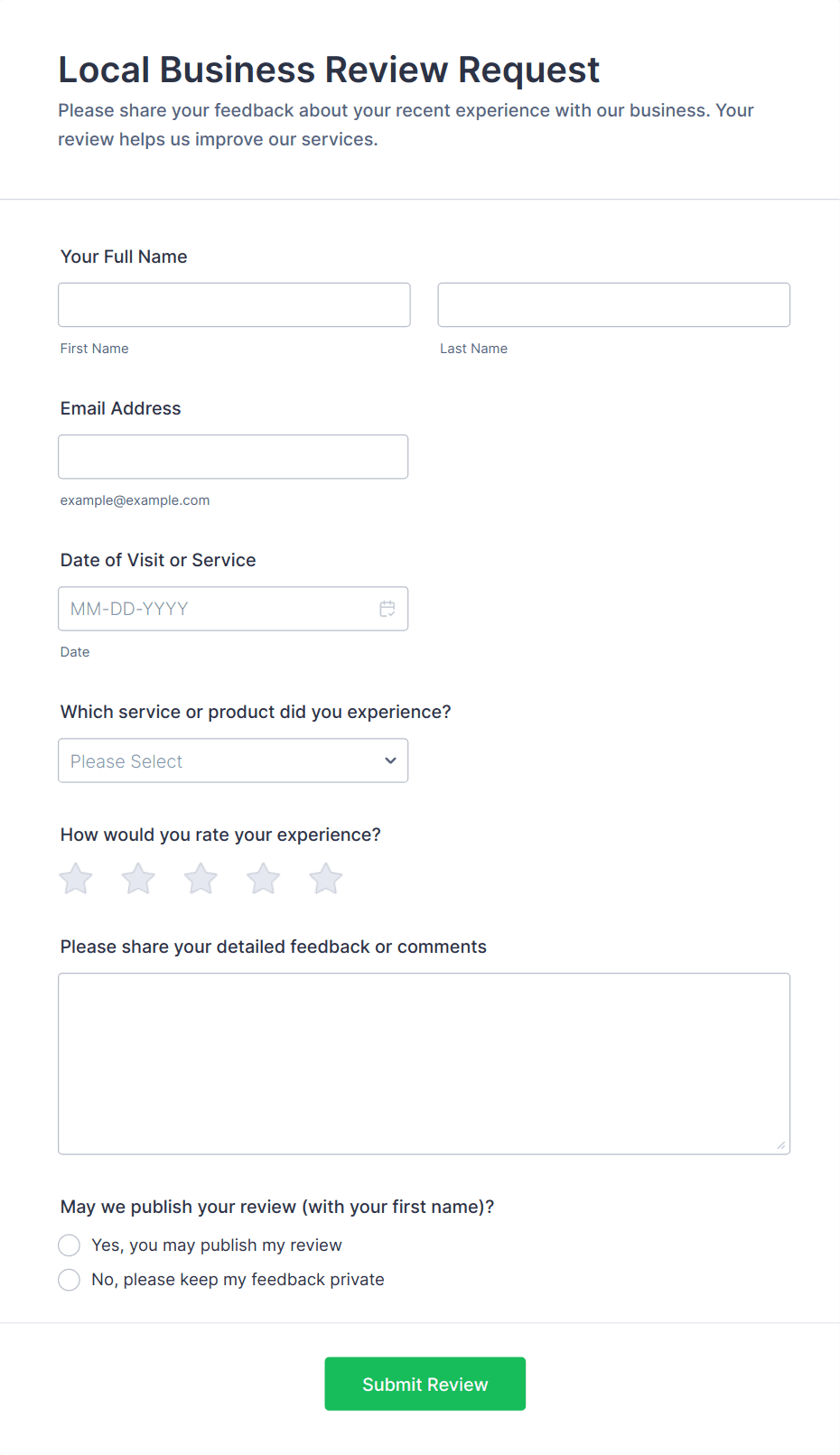 Local Business Review Request

Please share your feedback about your recent experience with our business. Your review helps us improve our services.

Your Full Name

First Name

Last Name

Email Address

example@example.com

Date of Visit or Service

MM-DD-YYYY

Date

Which service or product did you experience?

Please Select

How would you rate your experience?

Please share your detailed feedback or comments

May we publish your review (with your first name)?

Yes, you may publish my review

No, please keep my feedback private

Submit Review